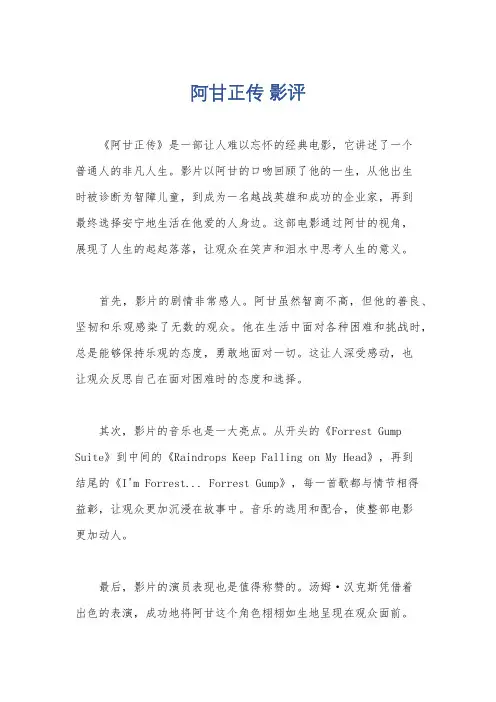 阿甘正传 影评

《阿甘正传》是一部让人难以忘怀的经典电影，它讲述了一个普通人的非凡人生。影片以阿甘的口吻回顾了他的一生，从他出生时被诊断为智障儿童，到成为一名越战英雄和成功的企业家，再到最终选择安宁地生活在他爱的人身边。这部电影通过阿甘的视角，展现了人生的起起落落，让观众在笑声和泪水中思考人生的意义。

首先，影片的剧情非常感人。阿甘虽然智商不高，但他的善良、坚韧和乐观感染了无数的观众。他在生活中面对各种困难和挑战时，总是能够保持乐观的态度，勇敢地面对一切。这让人深受感动，也让观众反思自己在面对困难时的态度和选择。

其次，影片的音乐也是一大亮点。从开头的《Forrest Gump Suite》到中间的《Raindrops Keep Falling on My Head》，再到结尾的《I'm Forrest... Forrest Gump》，每一首歌都与情节相得益彰，让观众更加沉浸在故事中。音乐的选用和配合，使整部电影更加动人。

最后，影片的演员表现也是值得称赞的。汤姆·汉克斯凭借着出色的表演，成功地将阿甘这个角色栩栩如生地呈现在观众面前。